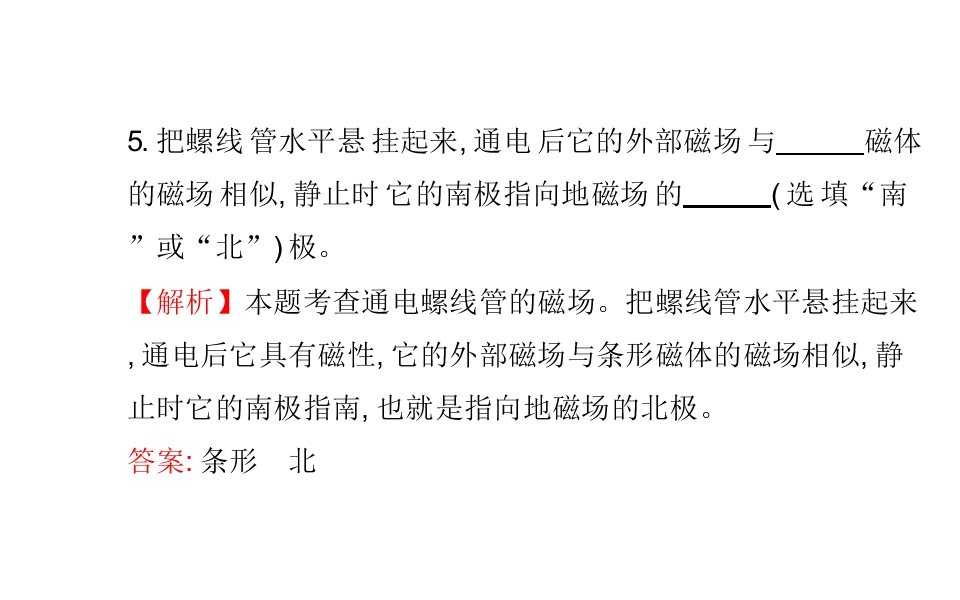 5.把螺线管水平悬挂起来,通电后它的外部磁场与____磁体的磁场相似,静止时它的南极指向地磁场的____(选填“南”或“北”)极。

【解析】本题考查通电螺线管的磁场。把螺线管水平悬挂起来,通电后它具有磁性,它的外部磁场与条形磁体的磁场相似,静止时它的南极指南,也就是指向地磁场的北极。

答案:条形 北